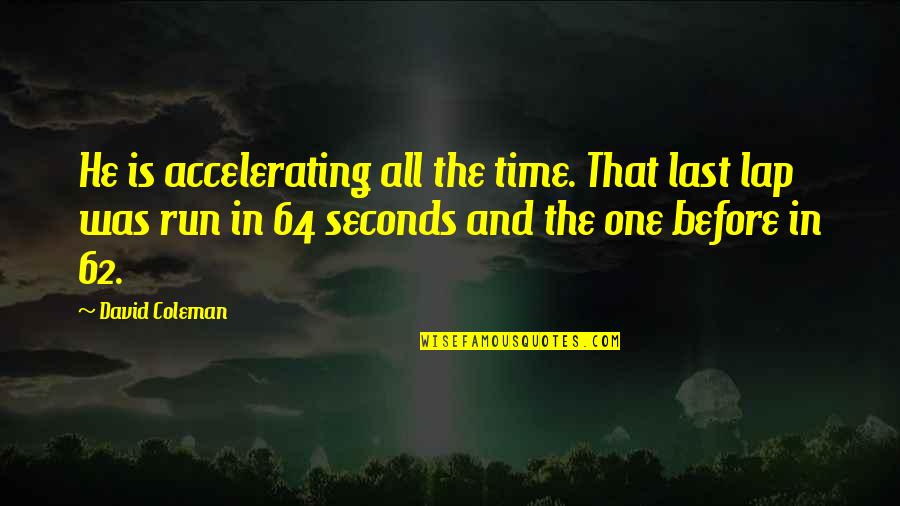 He is accelerating all the time. That last lap was run in 64 seconds and the one before in 62.

~ David Coleman

WISEFAMOUSQUOTES.COM